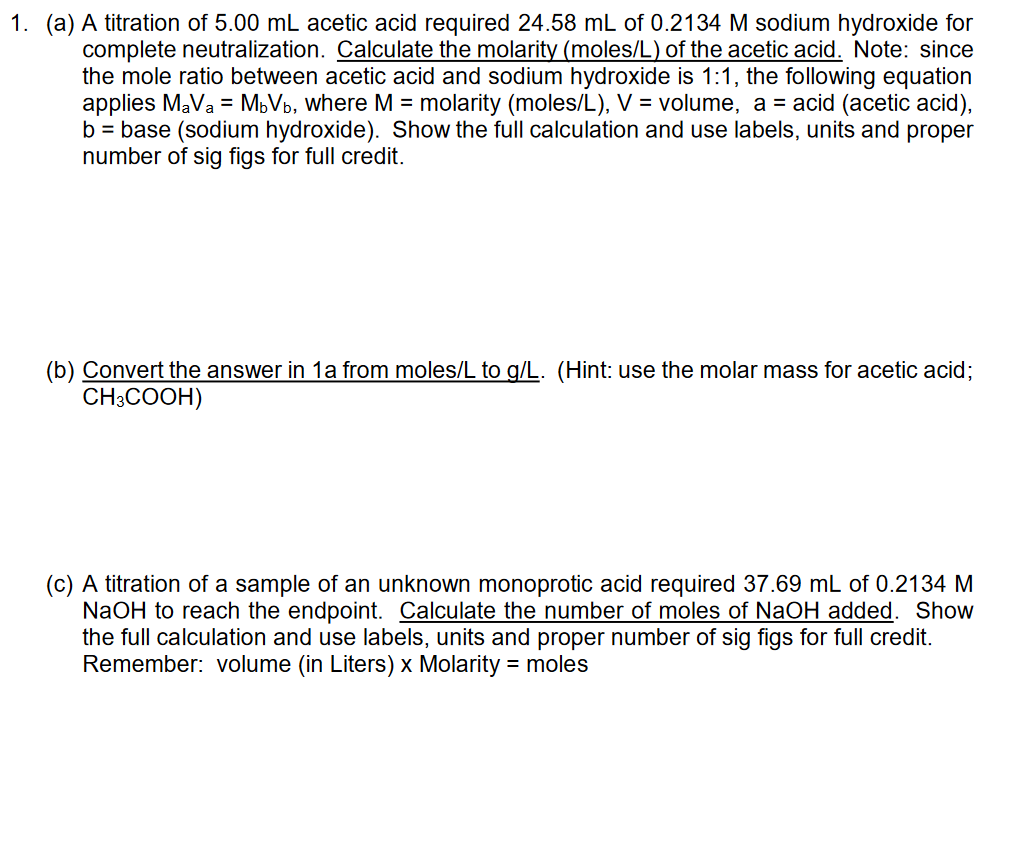 1. (a) A titration of 5.00 mL acetic acid required 24.58 mL of 0.2134 M sodium hydroxide for complete neutralization. Calculate the molarity (moles/L) of the acetic acid. Note: since the mole ratio between acetic acid and sodium hydroxide is 1:1, the following equation applies $M_aV_a = M_bV_b$, where M = molarity (moles/L), V = volume, a = acid (acetic acid), b = base (sodium hydroxide). Show the full calculation and use labels, units and proper number of sig figs for full credit.

(b) Convert the answer in 1a from moles/L to g/L. (Hint: use the molar mass for acetic acid; $CH_3COOH$)

(c) A titration of a sample of an unknown monoprotic acid required 37.69 mL of 0.2134 M NaOH to reach the endpoint. Calculate the number of moles of NaOH added. Show the full calculation and use labels, units and proper number of sig figs for full credit. Remember: volume (in Liters) x Molarity = moles